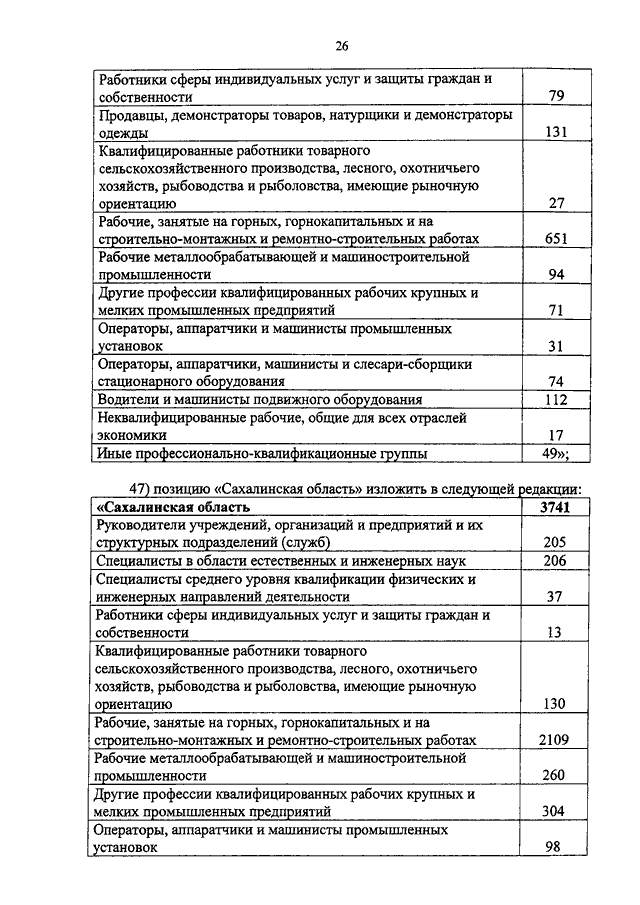 26

| | |
|---|---|
| Работники сферы индивидуальных услуг и защиты граждан и собственности | 79 |
| Продавцы, демонстраторы товаров, натурщики и демонстраторы одежды | 131 |
| Квалифицированные работники товарного сельскохозяйственного производства, лесного, охотничьего хозяйств, рыбоводства и рыболовства, имеющие рыночную ориентацию | 27 |
| Рабочие, занятые на горных, горнокапитальных и на строительно-монтажных и ремонтно-строительных работах | 651 |
| Рабочие металлообрабатывающей и машиностроительной промышленности | 94 |
| Другие профессии квалифицированных рабочих крупных и мелких промышленных предприятий | 71 |
| Операторы, аппаратчики и машинисты промышленных установок | 31 |
| Операторы, аппаратчики, машинисты и слесари-сборщики стационарного оборудования | 74 |
| Водители и машинисты подвижного оборудования | 112 |
| Неквалифицированные рабочие, общие для всех отраслей экономики | 17 |
| Иные профессионально-квалификационные группы | 49»; |

47) позицию «Сахалинская область» изложить в следующей редакции:

| | |
|---|---|
| **«Сахалинская область** | **3741** |
| Руководители учреждений, организаций и предприятий и их структурных подразделений (служб) | 205 |
| Специалисты в области естественных и инженерных наук | 206 |
| Специалисты среднего уровня квалификации физических и инженерных направлений деятельности | 37 |
| Работники сферы индивидуальных услуг и защиты граждан и собственности | 13 |
| Квалифицированные работники товарного сельскохозяйственного производства, лесного, охотничьего хозяйств, рыбоводства и рыболовства, имеющие рыночную ориентацию | 130 |
| Рабочие, занятые на горных, горнокапитальных и на строительно-монтажных и ремонтно-строительных работах | 2109 |
| Рабочие металлообрабатывающей и машиностроительной промышленности | 260 |
| Другие профессии квалифицированных рабочих крупных и мелких промышленных предприятий | 304 |
| Операторы, аппаратчики и машинисты промышленных установок | 98 |